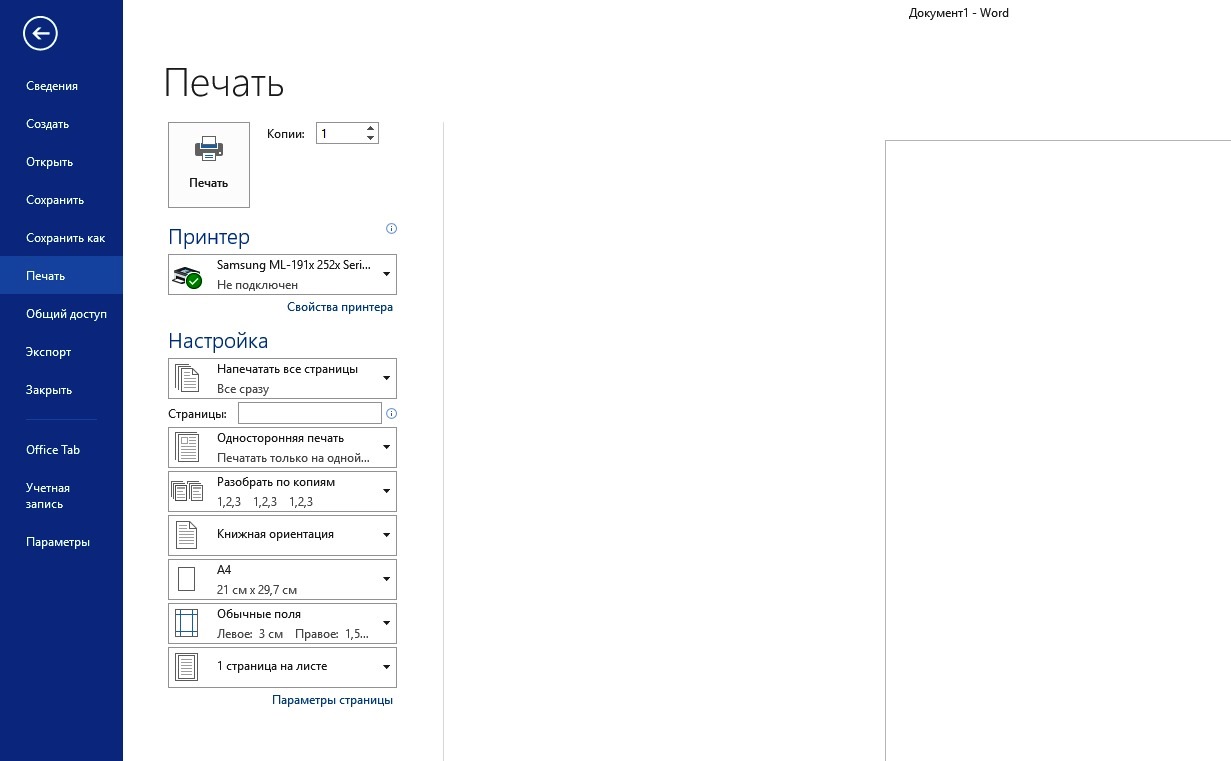 Документ1 - Word

Сведения
Создать
Открыть
Сохранить
Сохранить как
Печать
Общий доступ
Экспорт
Закрыть

Office Tab
Учетная запись
Параметры

Печать

Печать

Копии: 1

Принтер

Samsung ML-191x 252x Seri...
Не подключен

Свойства принтера

Настройка

Напечатать все страницы
Все сразу

Страницы:

Односторонняя печать
Печатать только на одной...

Разобрать по копиям
1,2,3 1,2,3 1,2,3

Книжная ориентация

A4
21 см x 29,7 см

Обычные поля
Левое: 3 см Правое: 1,5...

1 страница на листе

Параметры страницы